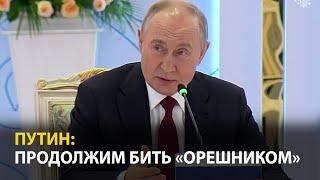 ПУТИН:
ПРОДОЛЖИМ БИТЬ «ОРЕШНИКОМ»